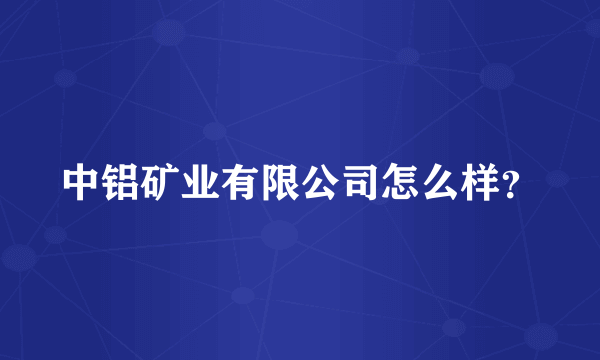 中铝矿业有限公司怎么样?